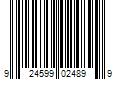 9 24599 02489 9